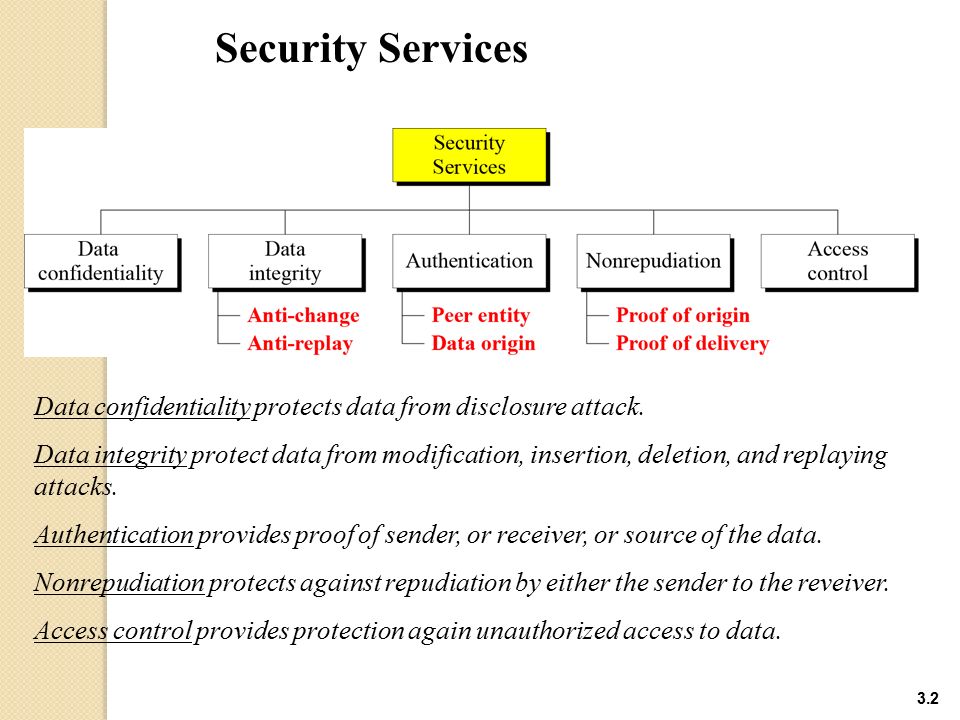 Security Services

Security Services

Data confidentiality

Data integrity

Anti-change
Anti-replay

Authentication

Peer entity
Data origin

Nonrepudiation

Proof of origin
Proof of delivery

Access control

Data confidentiality protects data from disclosure attack.

Data integrity protect data from modification, insertion, deletion, and replaying attacks.

Authentication provides proof of sender, or receiver, or source of the data.

Nonrepudiation protects against repudiation by either the sender to the reveiver.

Access control provides protection again unauthorized access to data.

3.2